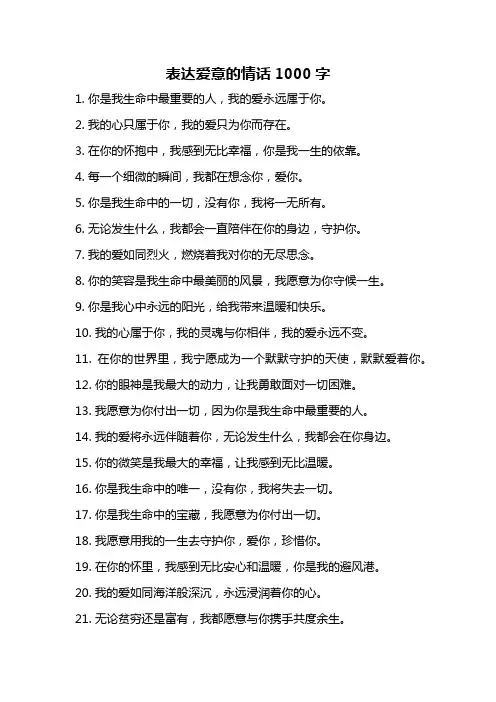 表达爱意的情话 1000 字

1. 你是我生命中最重要的人，我的爱永远属于你。

2. 我的心只属于你，我的爱只为你而存在。

3. 在你的怀抱中，我感到无比幸福，你是我一生的依靠。

4. 每一个细微的瞬间，我都在想念你，爱你。

5. 你是我生命中的一切，没有你，我将一无所有。

6. 无论发生什么，我都会一直陪伴在你的身边，守护你。

7. 我的爱如同烈火，燃烧着我对你的无尽思念。

8. 你的笑容是我生命中最美丽的风景，我愿意为你守候一生。

9. 你是我心中永远的阳光，给我带来温暖和快乐。

10. 我的心属于你，我的灵魂与你相伴，我的爱永远不变。

11. 在你的世界里，我宁愿成为一个默默守护的天使，默默爱着你。

12. 你的眼神是我最大的动力，让我勇敢面对一切困难。

13. 我愿意为你付出一切，因为你是我生命中最重要的人。

14. 我的爱将永远伴随着你，无论发生什么，我都会在你身边。

15. 你的微笑是我最大的幸福，让我感到无比温暖。

16. 你是我生命中的唯一，没有你，我将失去一切。

17. 你是我生命中的宝藏，我愿意为你付出一切。

18. 我愿意用我的一生去守护你，爱你，珍惜你。

19. 在你的怀里，我感到无比安心和温暖，你是我的避风港。

20. 我的爱如同海洋般深沉，永远浸润着你的心。

21. 无论贫穷还是富有，我都愿意与你携手共度余生。